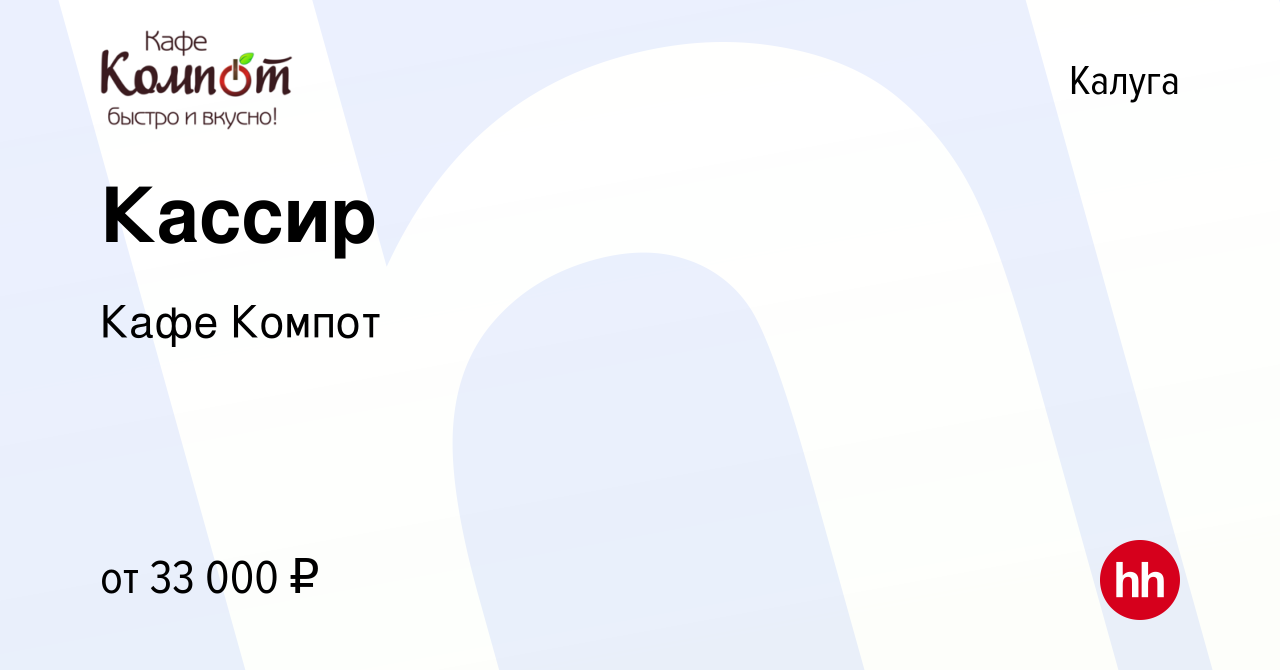 Кафе
Компот
быстро и вкусно!

Калуга

Кассир

Кафе Компот

от 33 000 ₽

hh